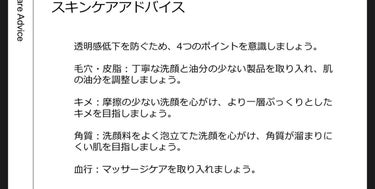 are Advice

スキンケアアドバイス

透明感低下を防ぐため、4つのポイントを意識しましょう。

毛穴・皮脂：丁寧な洗顔と油分の少ない製品を取り入れ、肌の油分を調整しましょう。

キメ：摩擦の少ない洗顔を心がけ、より一層ぷっくりとしたキメを目指しましょう。

角質：洗顔料をよく泡立てた洗顔を心がけ、角質が溜まりにくい肌を目指しましょう。

血行：マッサージケアを取り入れましょう。